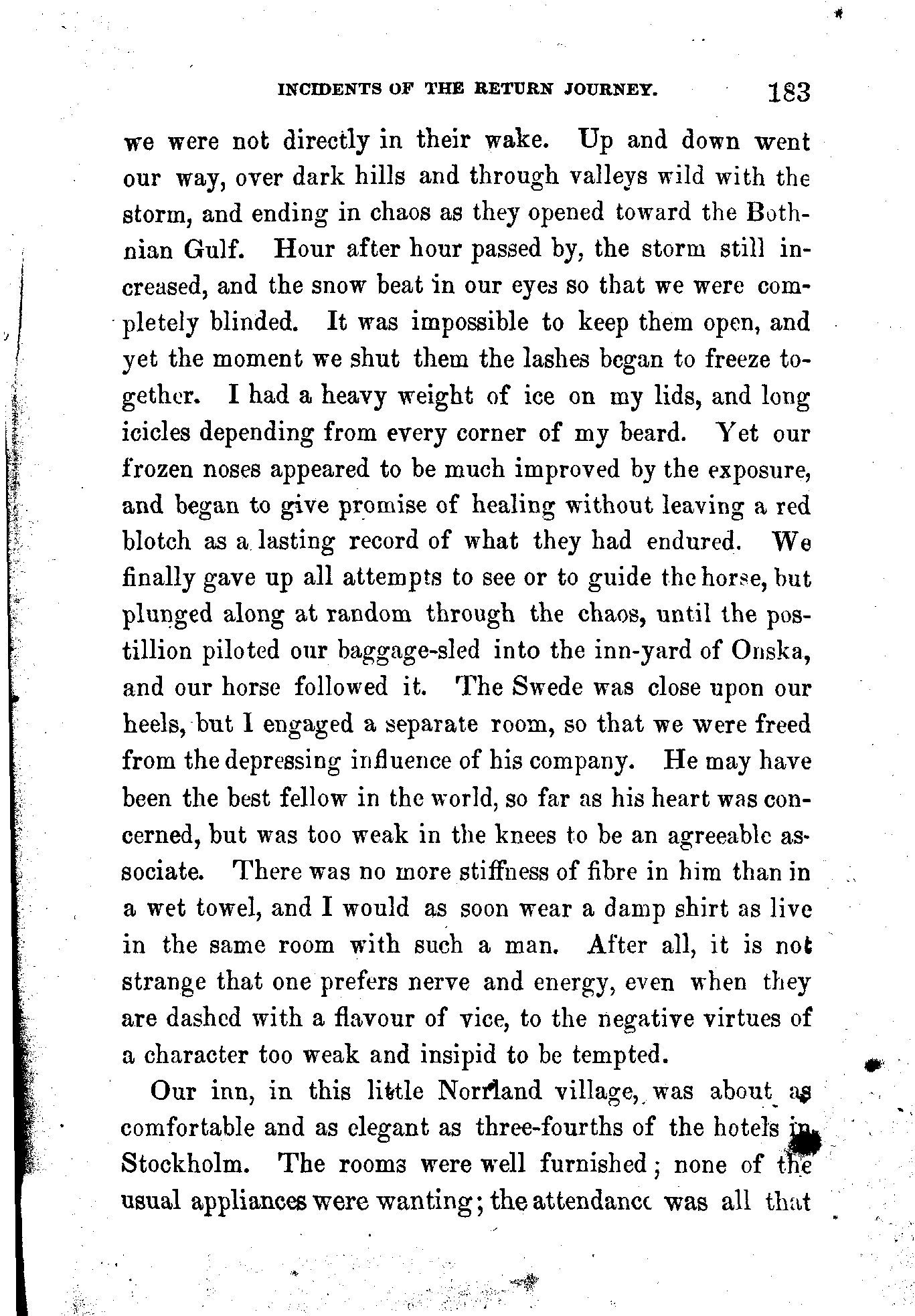 INCIDENTS OF THE RETURN JOURNEY. 183

we were not directly in their wake. Up and down went our way, over dark hills and through valleys wild with the storm, and ending in chaos as they opened toward the Bothnian Gulf. Hour after hour passed by, the storm still increased, and the snow beat in our eyes so that we were completely blinded. It was impossible to keep them open, and yet the moment we shut them the lashes began to freeze together. I had a heavy weight of ice on my lids, and long icicles depending from every corner of my beard. Yet our frozen noses appeared to be much improved by the exposure, and began to give promise of healing without leaving a red blotch as a lasting record of what they had endured. We finally gave up all attempts to see or to guide the horse, but plunged along at random through the chaos, until the postillion piloted our baggage-sled into the inn-yard of Onska, and our horse followed it. The Swede was close upon our heels, but I engaged a separate room, so that we were freed from the depressing influence of his company. He may have been the best fellow in the world, so far as his heart was concerned, but was too weak in the knees to be an agreeable associate. There was no more stiffness of fibre in him than in a wet towel, and I would as soon wear a damp shirt as live in the same room with such a man. After all, it is not strange that one prefers nerve and energy, even when they are dashed with a flavour of vice, to the negative virtues of a character too weak and insipid to be tempted.

Our inn, in this little Norrland village, was about as comfortable and as elegant as three-fourths of the hotels in Stockholm. The rooms were well furnished; none of the usual appliances were wanting; the attendance was all that